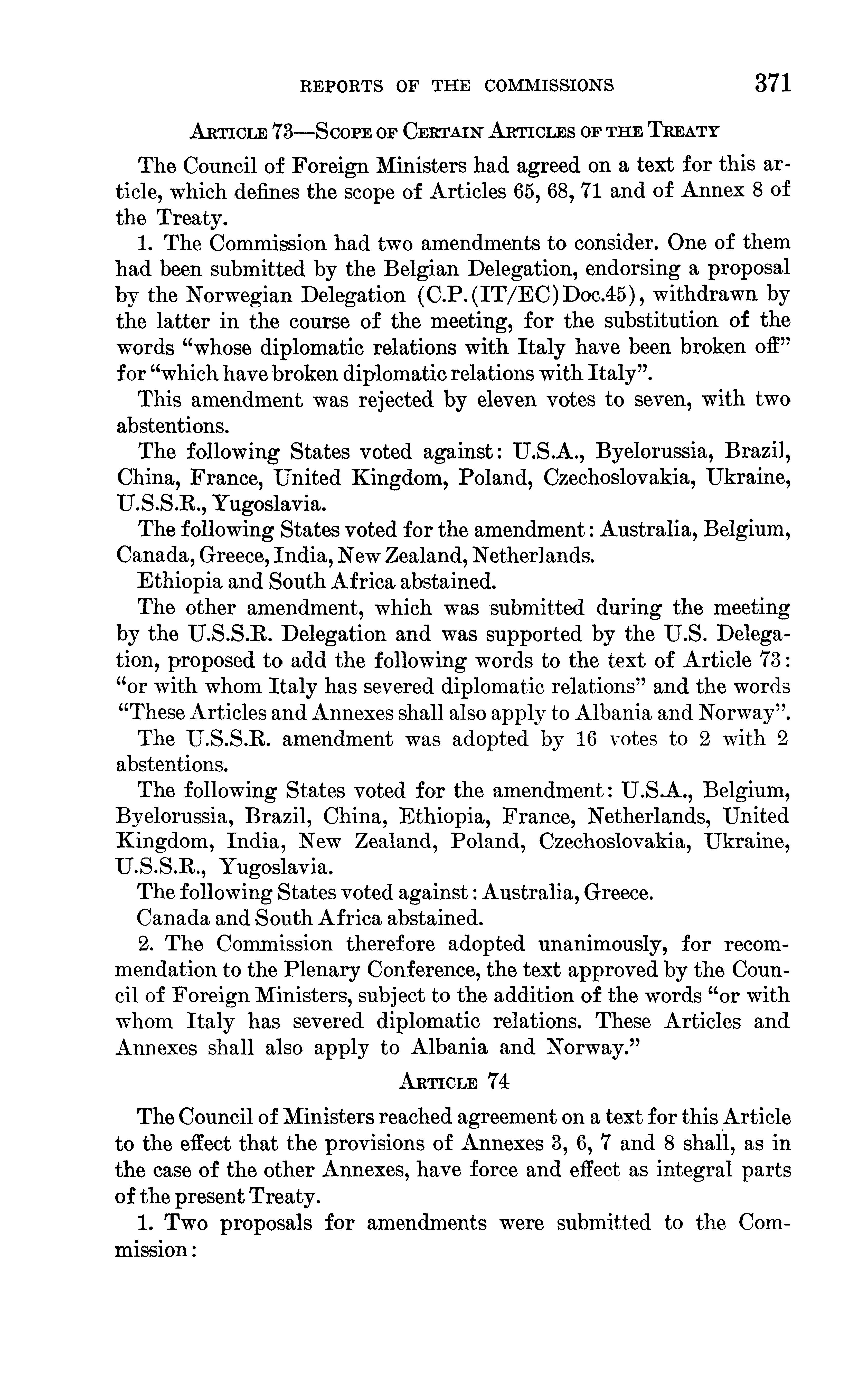 REPORTS OF THE COMMISSIONS 371

ARTICLE 73—SCOPE OF CERTAIN ARTICLES OF THE TREATY

The Council of Foreign Ministers had agreed on a text for this article, which defines the scope of Articles 65, 68, 71 and of Annex 8 of the Treaty.

1. The Commission had two amendments to consider. One of them had been submitted by the Belgian Delegation, endorsing a proposal by the Norwegian Delegation (C.P.(IT/EC)Doc.45), withdrawn by the latter in the course of the meeting, for the substitution of the words "whose diplomatic relations with Italy have been broken off" for "which have broken diplomatic relations with Italy".

This amendment was rejected by eleven votes to seven, with two abstentions.

The following States voted against: U.S.A., Byelorussia, Brazil, China, France, United Kingdom, Poland, Czechoslovakia, Ukraine, U.S.S.R., Yugoslavia.

The following States voted for the amendment: Australia, Belgium, Canada, Greece, India, New Zealand, Netherlands.

Ethiopia and South Africa abstained.

The other amendment, which was submitted during the meeting by the U.S.S.R. Delegation and was supported by the U.S. Delegation, proposed to add the following words to the text of Article 73: "or with whom Italy has severed diplomatic relations" and the words "These Articles and Annexes shall also apply to Albania and Norway".

The U.S.S.R. amendment was adopted by 16 votes to 2 with 2 abstentions.

The following States voted for the amendment: U.S.A., Belgium, Byelorussia, Brazil, China, Ethiopia, France, Netherlands, United Kingdom, India, New Zealand, Poland, Czechoslovakia, Ukraine, U.S.S.R., Yugoslavia.

The following States voted against: Australia, Greece.

Canada and South Africa abstained.

2. The Commission therefore adopted unanimously, for recommendation to the Plenary Conference, the text approved by the Council of Foreign Ministers, subject to the addition of the words "or with whom Italy has severed diplomatic relations. These Articles and Annexes shall also apply to Albania and Norway."

ARTICLE 74

The Council of Ministers reached agreement on a text for this Article to the effect that the provisions of Annexes 3, 6, 7 and 8 shall, as in the case of the other Annexes, have force and effect as integral parts of the present Treaty.

1. Two proposals for amendments were submitted to the Commission: